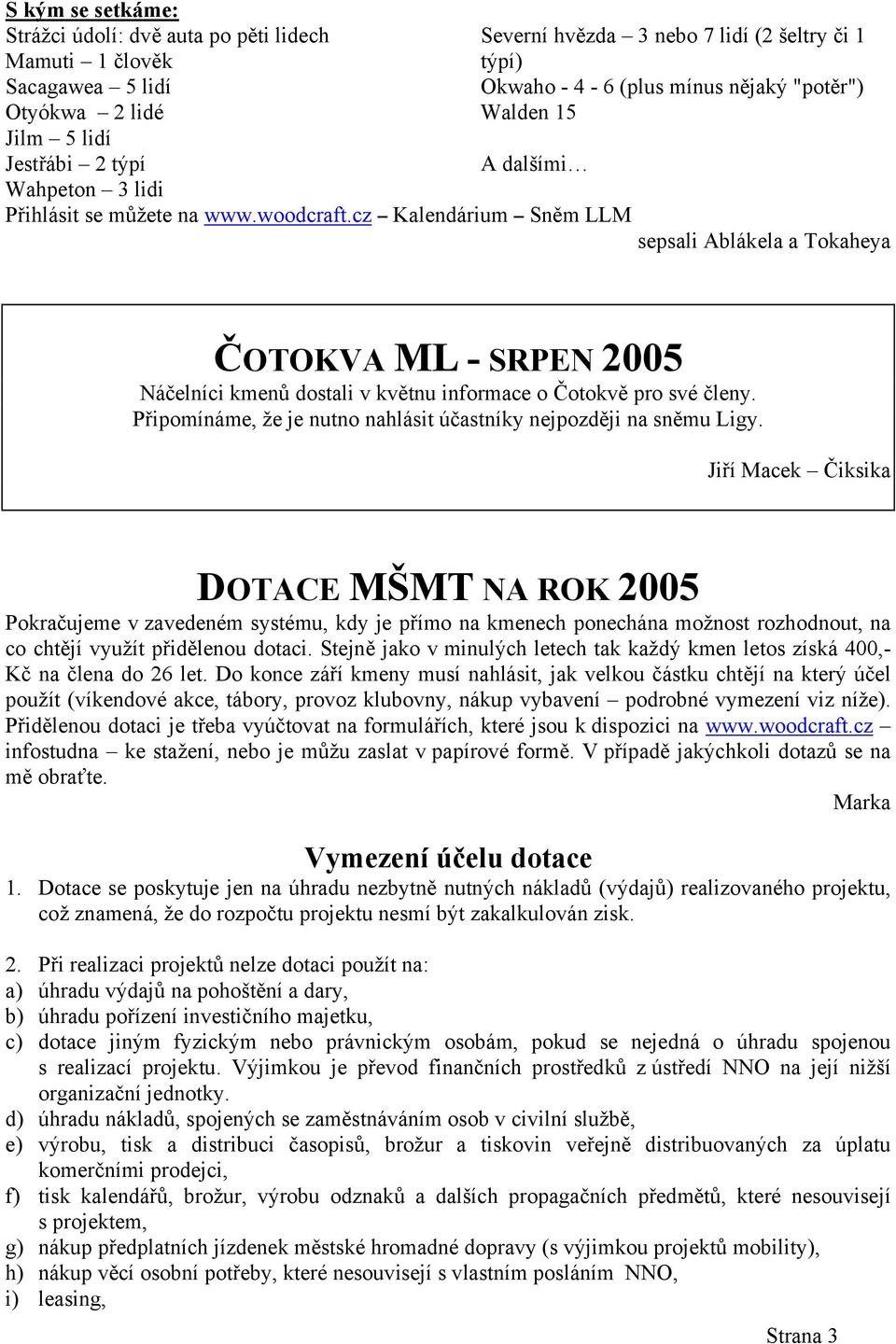 S kým se setkáme:
Strážci údolí: dvě auta po pěti lidech
Mamuti – 1 člověk
Sacagawea – 5 lidí
Otyókwa – 2 lidé
Jilm – 5 lidí
Jestřábi – 2 týpí
Wahpeton – 3 lidi

Severní hvězda – 3 nebo 7 lidí (2 šeltry či 1 týpí)
Okwaho - 4 - 6 (plus mínus nějaký "potěr")
Walden 15

A dalšími…

Přihlásit se můžete na www.woodcraft.cz – Kalendárium – Sněm LLM

sepsali Ablákela a Tokaheya

ČOTOKVA ML - SRPEN 2005
Náčelníci kmenů dostali v květnu informace o Čotokvě pro své členy. Připomínáme, že je nutno nahlásit účastníky nejpozději na sněmu Ligy.

Jiří Macek – Čiksika

DOTACE MŠMT NA ROK 2005
Pokračujeme v zavedeném systému, kdy je přímo na kmenech ponechána možnost rozhodnout, na co chtějí využít přidělenou dotaci. Stejně jako v minulých letech tak každý kmen letos získá 400,- Kč na člena do 26 let. Do konce září kmeny musí nahlásit, jak velkou částku chtějí na který účel použít (víkendové akce, tábory, provoz klubovny, nákup vybavení – podrobné vymezení viz níže). Přidělenou dotaci je třeba vyúčtovat na formulářích, které jsou k dispozici na www.woodcraft.cz – infostudna – ke stažení, nebo je můžu zaslat v papírové formě. V případě jakýchkoli dotazů se na mě obraťte.

Marka

Vymezení účelu dotace
1. Dotace se poskytuje jen na úhradu nezbytně nutných nákladů (výdajů) realizovaného projektu, což znamená, že do rozpočtu projektu nesmí být zakalkulován zisk.

2. Při realizaci projektů nelze dotaci použít na:
a) úhradu výdajů na pohoštění a dary,
b) úhradu pořízení investičního majetku,
c) dotace jiným fyzickým nebo právnickým osobám, pokud se nejedná o úhradu spojenou s realizací projektu. Výjimkou je převod finančních prostředků z ústředí NNO na její nižší organizační jednotky.
d) úhradu nákladů, spojených se zaměstnáváním osob v civilní službě,
e) výrobu, tisk a distribuci časopisů, brožur a tiskovin veřejně distribuovaných za úplatu komerčními prodejci,
f) tisk kalendářů, brožur, výrobu odznaků a dalších propagačních předmětů, které nesouvisejí s projektem,
g) nákup předplatních jízdenek městské hromadné dopravy (s výjimkou projektů mobility),
h) nákup věcí osobní potřeby, které nesouvisejí s vlastním posláním NNO,
i) leasing,

Strana 3